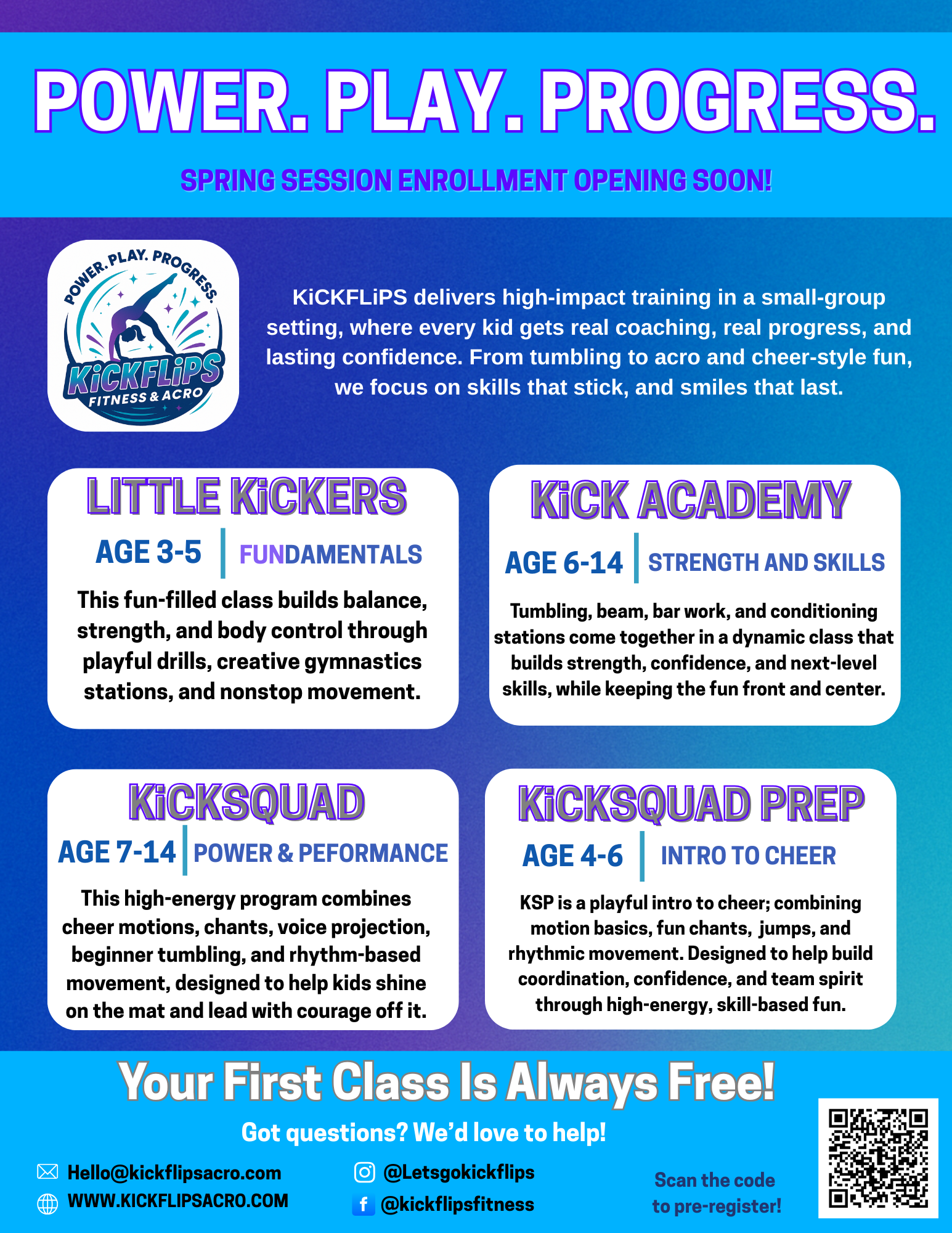 POWER. PLAY. PROGRESS.

SPRING SESSION ENROLLMENT OPENING SOON!

POWER. PLAY. PROGRESS.
KiCKFLiPS
FITNESS & ACRO

KiCKFLiPS delivers high-impact training in a small-group setting, where every kid gets real coaching, real progress, and lasting confidence. From tumbling to acro and cheer-style fun, we focus on skills that stick, and smiles that last.

LITTLE KiCKERS

AGE 3-5 | FUNDAMENTALS

This fun-filled class builds balance, strength, and body control through playful drills, creative gymnastics stations, and nonstop movement.

KiCK ACADEMY

AGE 6-14 | STRENGTH AND SKILLS

Tumbling, beam, bar work, and conditioning stations come together in a dynamic class that builds strength, confidence, and next-level skills, while keeping the fun front and center.

KiCKSQUAD

AGE 7-14 | POWER & PEFORMANCE

This high-energy program combines cheer motions, chants, voice projection, beginner tumbling, and rhythm-based movement, designed to help kids shine on the mat and lead with courage off it.

KiCKSQUAD PREP

AGE 4-6 | INTRO TO CHEER

KSP is a playful intro to cheer; combining motion basics, fun chants, jumps, and rhythmic movement. Designed to help build coordination, confidence, and team spirit through high-energy, skill-based fun.

Your First Class Is Always Free!

Got questions? We'd love to help!

Hello@kickflipsacro.com
WWW.KICKFLIPSACRO.COM

@Letsgokickflips
@kickflipsfitness

Scan the code to pre-register!